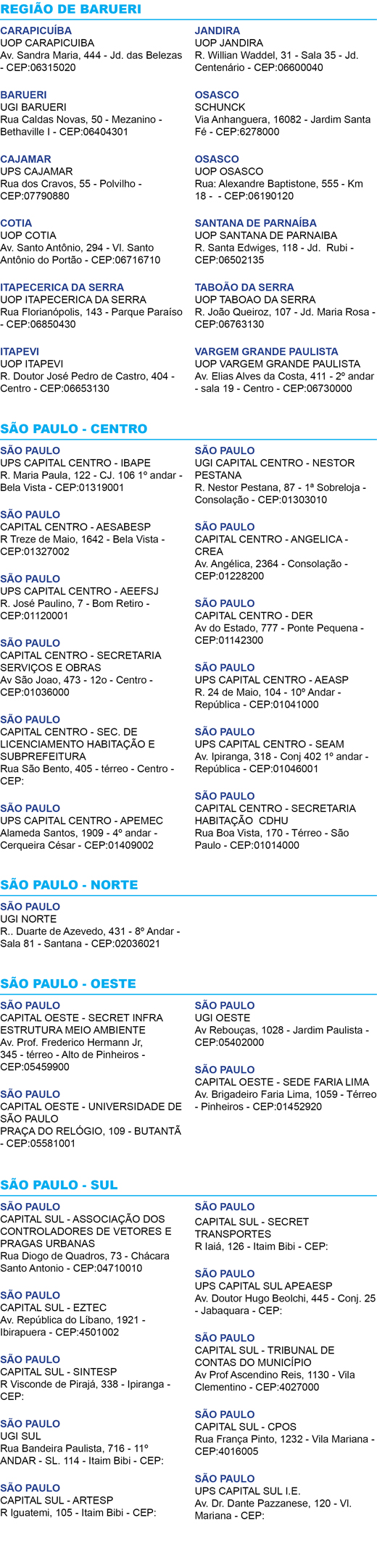 REGIÃO DE BARUERI

CARAPICUÍBA
UOP CARAPICUIBA
Av. Sandra Maria, 444 - Jd. das Belezas - CEP:06315020

BARUERI
UGI BARUERI
Rua Caldas Novas, 50 - Mezanino - Bethaville I - CEP:06404301

CAJAMAR
UPS CAJAMAR
Rua dos Cravos, 55 - Polvilho - CEP:07790880

COTIA
UOP COTIA
Av. Santo Antônio, 294 - Vl. Santo Antônio do Portão - CEP:06716710

ITAPECERICA DA SERRA
UOP ITAPECERICA DA SERRA
Rua Florianópolis, 143 - Parque Paraíso - CEP:06850430

ITAPEVI
UOP ITAPEVI
R. Doutor José Pedro de Castro, 404 - Centro - CEP:06653130

JANDIRA
UOP JANDIRA
R. Willian Waddel, 31 - Sala 35 - Jd. Centenário - CEP:06600040

OSASCO
SCHUNCK
Via Anhanguera, 16082 - Jardim Santa Fé - CEP:6278000

OSASCO
UOP OSASCO
Rua: Alexandre Baptistone, 555 - Km 18 - - CEP:06190120

SANTANA DE PARNAÍBA
UOP SANTANA DE PARNAIBA
R. Santa Edwiges, 118 - Jd. Rubi - CEP:06502135

TABOÃO DA SERRA
UOP TABOAO DA SERRA
R. João Queiroz, 107 - Jd. Maria Rosa - CEP:06763130

VARGEM GRANDE PAULISTA
UOP VARGEM GRANDE PAULISTA
Av. Elias Alves da Costa, 411 - 2º andar - sala 19 - Centro - CEP:06730000

SÃO PAULO - CENTRO

SÃO PAULO
UPS CAPITAL CENTRO - IBAPE
R. Maria Paula, 122 - CJ. 106 1º andar - Bela Vista - CEP:01319001

SÃO PAULO
CAPITAL CENTRO - AESABESP
R Treze de Maio, 1642 - Bela Vista - CEP:01327002

SÃO PAULO
UPS CAPITAL CENTRO - AEEFSJ
R. José Paulino, 7 - Bom Retiro - CEP:01120001

SÃO PAULO
CAPITAL CENTRO - SECRETARIA SERVIÇOS E OBRAS
Av São Joao, 473 - 12o - Centro - CEP:01036000

SÃO PAULO
CAPITAL CENTRO - SEC. DE LICENCIAMENTO HABITAÇÃO E SUBPREFEITURA
Rua São Bento, 405 - térreo - Centro - CEP:

SÃO PAULO
UPS CAPITAL CENTRO - APEMEC
Alameda Santos, 1909 - 4º andar - Cerqueira César - CEP:01409002

SÃO PAULO
UGI CAPITAL CENTRO - NESTOR PESTANA
R. Nestor Pestana, 87 - 1ª Sobreloja - Consolação - CEP:01303010

SÃO PAULO
CAPITAL CENTRO - ANGELICA - CREA
Av. Angélica, 2364 - Consolação - CEP:01228200

SÃO PAULO
CAPITAL CENTRO - DER
Av do Estado, 777 - Ponte Pequena - CEP:01142300

SÃO PAULO
UPS CAPITAL CENTRO - AEASP
R. 24 de Maio, 104 - 10º Andar - República - CEP:01041000

SÃO PAULO
UPS CAPITAL CENTRO - SEAM
Av. Ipiranga, 318 - Conj 402 1º andar - República - CEP:01046001

SÃO PAULO
CAPITAL CENTRO - SECRETARIA HABITAÇÃO CDHU
Rua Boa Vista, 170 - Térreo - São Paulo - CEP:01014000

SÃO PAULO - NORTE

SÃO PAULO
UGI NORTE
R.. Duarte de Azevedo, 431 - 8º Andar - Sala 81 - Santana - CEP:02036021

SÃO PAULO - OESTE

SÃO PAULO
CAPITAL OESTE - SECRET INFRA ESTRUTURA MEIO AMBIENTE
Av. Prof. Frederico Hermann Jr, 345 - térreo - Alto de Pinheiros - CEP:05459900

SÃO PAULO
CAPITAL OESTE - UNIVERSIDADE DE SÃO PAULO
PRAÇA DO RELÓGIO, 109 - BUTANTÃ - CEP:05581001

SÃO PAULO
UGI OESTE
Av Rebouças, 1028 - Jardim Paulista - CEP:05402000

SÃO PAULO
CAPITAL OESTE - SEDE FARIA LIMA
Av. Brigadeiro Faria Lima, 1059 - Térreo - Pinheiros - CEP:01452920

SÃO PAULO - SUL

SÃO PAULO
CAPITAL SUL - ASSOCIAÇÃO DOS CONTROLADORES DE VETORES E PRAGAS URBANAS
Rua Diogo de Quadros, 73 - Chácara Santo Antonio - CEP:04710010

SÃO PAULO
CAPITAL SUL - EZTEC
Av. República do Líbano, 1921 - Ibirapuera - CEP:4501002

SÃO PAULO
CAPITAL SUL - SINTESP
R Visconde de Pirajá, 338 - Ipiranga - CEP:

SÃO PAULO
UGI SUL
Rua Bandeira Paulista, 716 - 11º ANDAR - SL. 114 - Itaim Bibi - CEP:

SÃO PAULO
CAPITAL SUL - ARTESP
R Iguatemi, 105 - Itaim Bibi - CEP:

SÃO PAULO
CAPITAL SUL - SECRET TRANSPORTES
R Iaiá, 126 - Itaim Bibi - CEP:

SÃO PAULO
UPS CAPITAL SUL APEAESP
Av. Doutor Hugo Beolchi, 445 - Conj. 25 - Jabaquara - CEP:

SÃO PAULO
CAPITAL SUL - TRIBUNAL DE CONTAS DO MUNICÍPIO
Av Prof Ascendino Reis, 1130 - Vila Clementino - CEP:4027000

SÃO PAULO
CAPITAL SUL - CPOS
Rua França Pinto, 1232 - Vila Mariana - CEP:4016005

SÃO PAULO
UPS CAPITAL SUL I.E.
Av. Dr. Dante Pazzanese, 120 - Vl. Mariana - CEP: